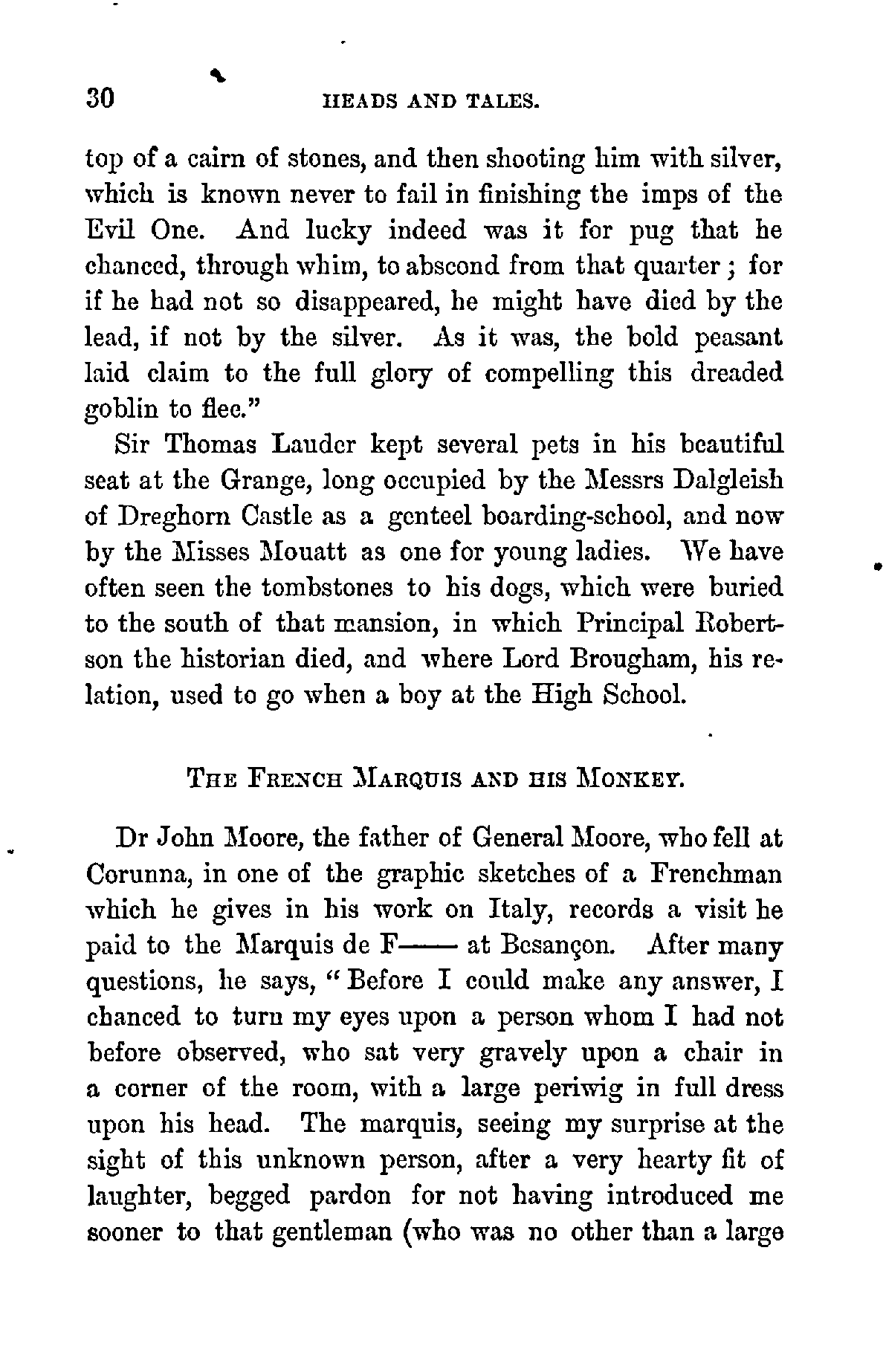 30 HEADS AND TALES.

top of a cairn of stones, and then shooting him with silver, which is known never to fail in finishing the imps of the Evil One. And lucky indeed was it for pug that he chanced, through whim, to abscond from that quarter; for if he had not so disappeared, he might have died by the lead, if not by the silver. As it was, the bold peasant laid claim to the full glory of compelling this dreaded goblin to flee."

Sir Thomas Lauder kept several pets in his beautiful seat at the Grange, long occupied by the Messrs Dalgleish of Dreghorn Castle as a genteel boarding-school, and now by the Misses Mouatt as one for young ladies. We have often seen the tombstones to his dogs, which were buried to the south of that mansion, in which Principal Robertson the historian died, and where Lord Brougham, his relation, used to go when a boy at the High School.

THE FRENCH MARQUIS AND HIS MONKEY.

Dr John Moore, the father of General Moore, who fell at Corunna, in one of the graphic sketches of a Frenchman which he gives in his work on Italy, records a visit he paid to the Marquis de F—— at Besançon. After many questions, he says, "Before I could make any answer, I chanced to turn my eyes upon a person whom I had not before observed, who sat very gravely upon a chair in a corner of the room, with a large periwig in full dress upon his head. The marquis, seeing my surprise at the sight of this unknown person, after a very hearty fit of laughter, begged pardon for not having introduced me sooner to that gentleman (who was no other than a large